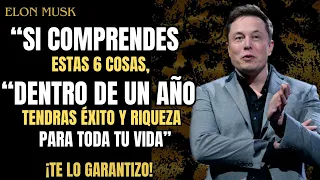 ELON MUSK

“SI COMPRENDES
ESTAS 6 COSAS,
“DENTRO DE UN AÑO
TENDRAS ÉXITO Y RIQUEZA
PARA TODA TU VIDA”

¡TE LO GARANTIZO!